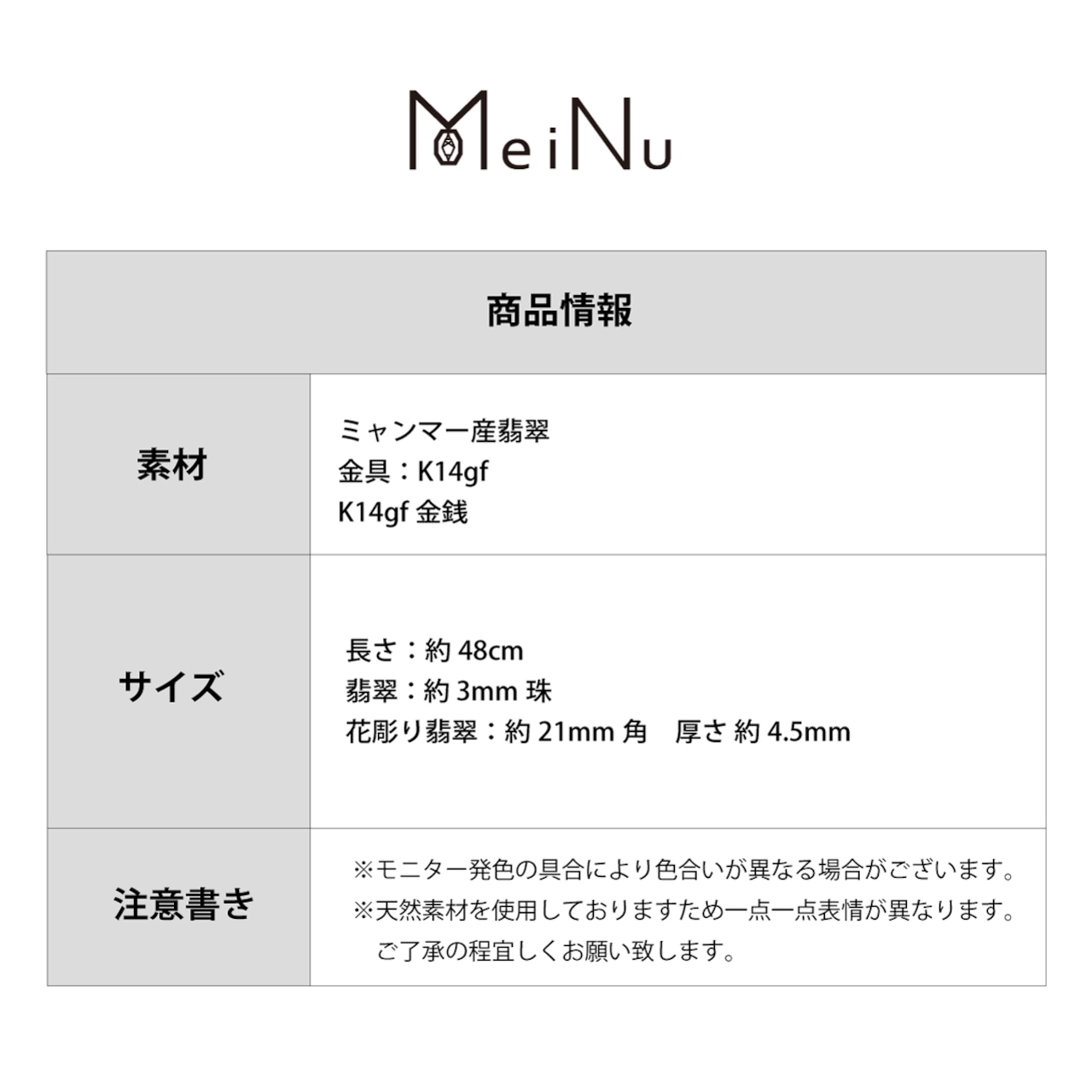 MeiNu

| 商品情報 | |
|---|---|
| 素材 | ミャンマー産翡翠<br>金具：K14gf<br>K14gf 金銭 |
| サイズ | 長さ：約 48cm<br>翡翠：約 3mm 珠<br>花彫り翡翠：約 21mm 角　厚さ 約 4.5mm |
| 注意書き | ※モニター発色の具合により色合いが異なる場合がございます。<br>※天然素材を使用しておりますため一点一点表情が異なります。<br>ご了承の程宜しくお願い致します。 |